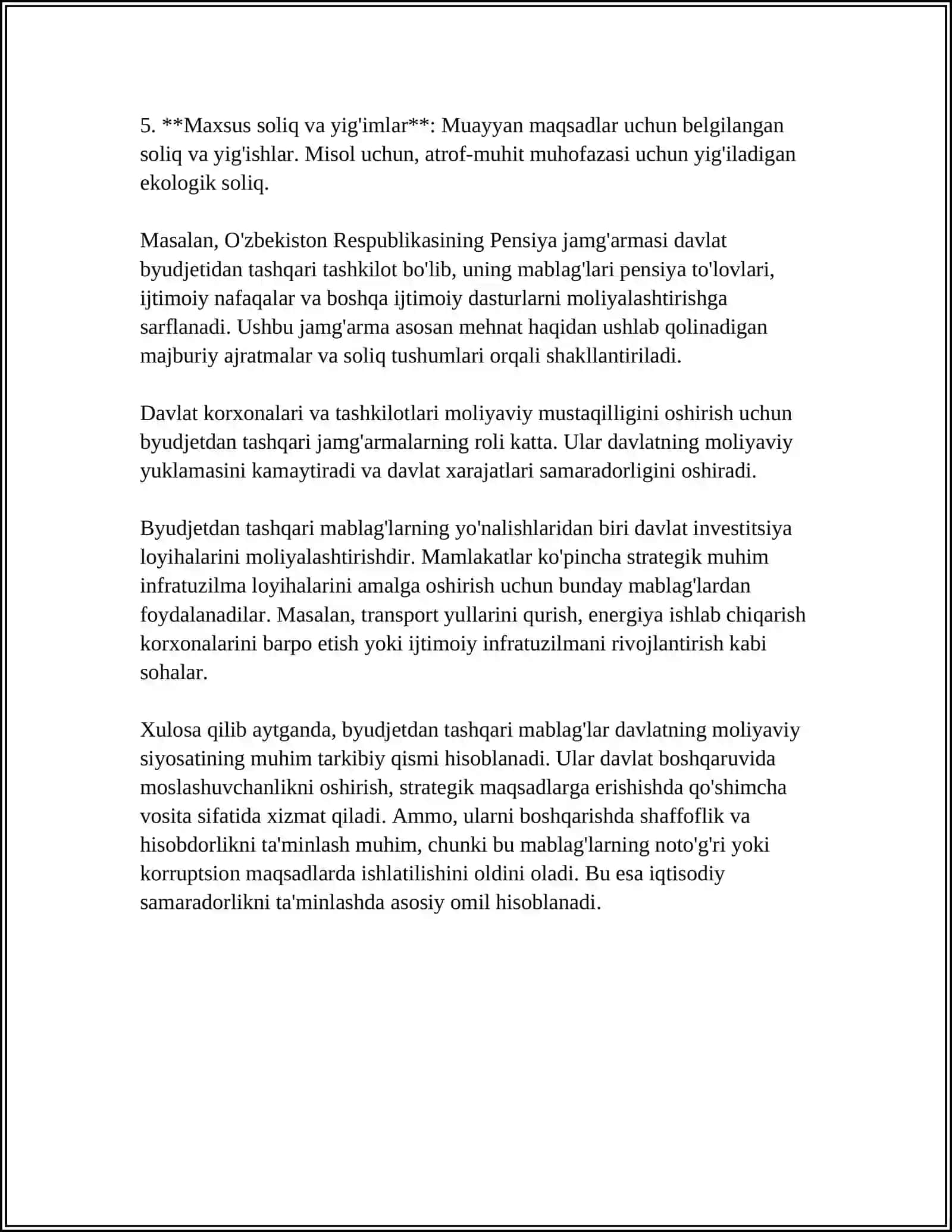 5. **Maxsus soliq va yig'imlar**: Muayyan maqsadlar uchun belgilangan soliq va yig'ishlar. Misol uchun, atrof-muhit muhofazasi uchun yig'iladigan ekologik soliq.

Masalan, O'zbekiston Respublikasining Pensiya jamg'armasi davlat byudjetidan tashqari tashkilot bo'lib, uning mablag'lari pensiya to'lovlari, ijtimoiy nafaqalar va boshqa ijtimoiy dasturlarni moliyalashtirishga sarflanadi. Ushbu jamg'arma asosan mehnat haqidan ushlab qolinadigan majburiy ajratmalar va soliq tushumlari orqali shakllantiriladi.

Davlat korxonalari va tashkilotlari moliyaviy mustaqilligini oshirish uchun byudjetdan tashqari jamg'armalarning roli katta. Ular davlatning moliyaviy yuklamasini kamaytiradi va davlat xarajatlari samaradorligini oshiradi.

Byudjetdan tashqari mablag'larning yo'nalishlaridan biri davlat investitsiya loyihalarini moliyalashtirishdir. Mamlakatlar ko'pincha strategik muhim infratuzilma loyihalarini amalga oshirish uchun bunday mablag'lardan foydalanadilar. Masalan, transport yullarini qurish, energiya ishlab chiqarish korxonalarini barpo etish yoki ijtimoiy infratuzilmani rivojlantirish kabi sohalar.

Xulosa qilib aytganda, byudjetdan tashqari mablag'lar davlatning moliyaviy siyosatining muhim tarkibiy qismi hisoblanadi. Ular davlat boshqaruvida moslashuvchanlikni oshirish, strategik maqsadlarga erishishda qo'shimcha vosita sifatida xizmat qiladi. Ammo, ularni boshqarishda shaffoflik va hisobdorlikni ta'minlash muhim, chunki bu mablag'larning noto'g'ri yoki korruptsion maqsadlarda ishlatilishini oldini oladi. Bu esa iqtisodiy samaradorlikni ta'minlashda asosiy omil hisoblanadi.